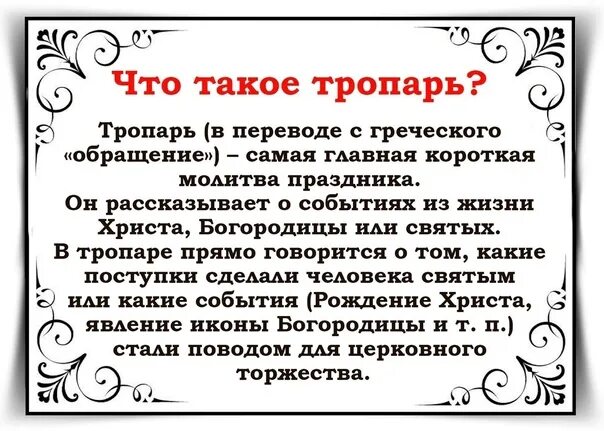 Что такое тропарь?

Тропарь (в переводе с греческого «обращение») – самая главная короткая молитва праздника.
Он рассказывает о событиях из жизни Христа, Богородицы или святых.
В тропаре прямо говорится о том, какие поступки сделали человека святым или какие события (Рождение Христа, явление иконы Богородицы и т. п.) стали поводом для церковного торжества.